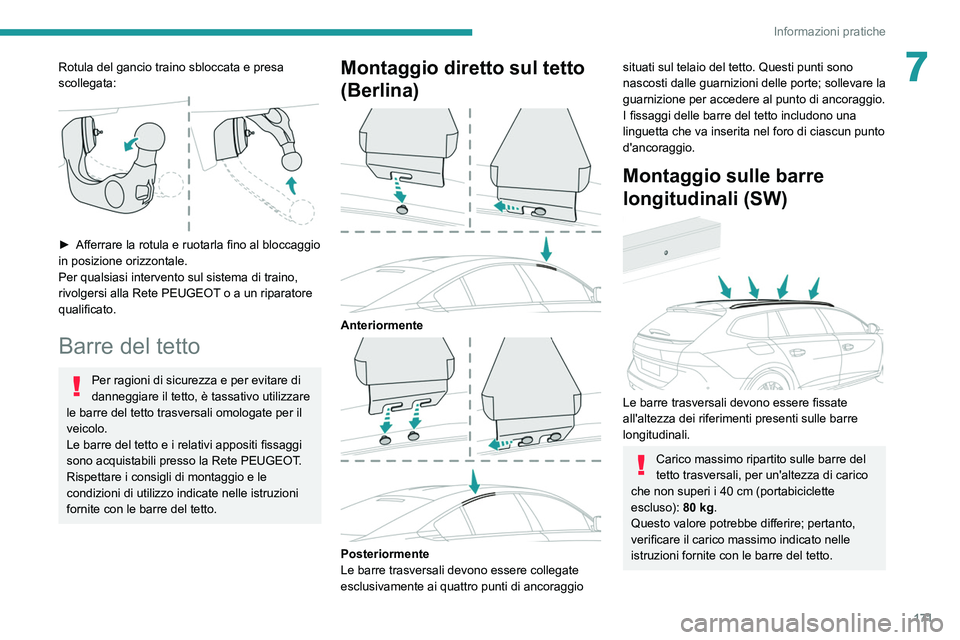 Informazioni pratiche

7

Rotula del gancio traino sbloccata e presa scollegata:

► Afferrare la rotula e ruotarla fino al bloccaggio in posizione orizzontale.
Per qualsiasi intervento sul sistema di traino, rivolgersi alla Rete PEUGEOT o a un riparatore qualificato.

Barre del tetto

Per ragioni di sicurezza e per evitare di danneggiare il tetto, è tassativo utilizzare le barre del tetto trasversali omologate per il veicolo.
Le barre del tetto e i relativi appositi fissaggi sono acquistabili presso la Rete PEUGEOT.
Rispettare i consigli di montaggio e le condizioni di utilizzo indicate nelle istruzioni fornite con le barre del tetto.

Montaggio diretto sul tetto (Berlina)

Anteriormente

Posteriormente
Le barre trasversali devono essere collegate esclusivamente ai quattro punti di ancoraggio situati sul telaio del tetto. Questi punti sono nascosti dalle guarnizioni delle porte; sollevare la guarnizione per accedere al punto di ancoraggio.
I fissaggi delle barre del tetto includono una linguetta che va inserita nel foro di ciascun punto d'ancoraggio.

Montaggio sulle barre longitudinali (SW)

Le barre trasversali devono essere fissate all'altezza dei riferimenti presenti sulle barre longitudinali.

Carico massimo ripartito sulle barre del tetto trasversali, per un'altezza di carico che non superi i 40 cm (portabiciclette escluso): 80 kg.
Questo valore potrebbe differire; pertanto, verificare il carico massimo indicato nelle istruzioni fornite con le barre del tetto.

171

carmanualsonline.info